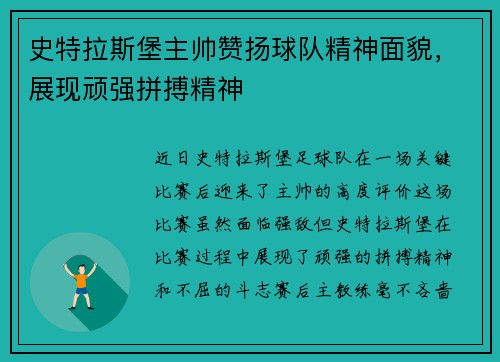 史特拉斯堡主帅赞扬球队精神面貌，展现顽强拼搏精神

近日史特拉斯堡足球队在一场关键比赛后迎来了主帅的高度评价这场比赛虽然面临强敌但史特拉斯堡在比赛过程中展现了顽强的拼搏精神和不屈的斗志赛后主教练毫不吝啬